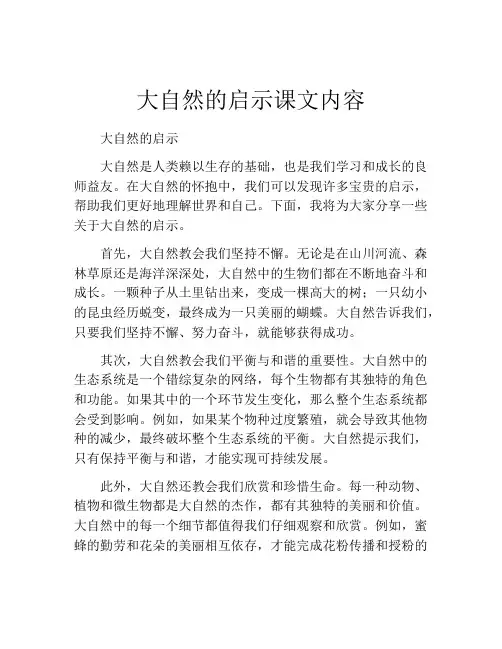 大自然的启示课文内容

大自然的启示

大自然是人类赖以生存的基础，也是我们学习和成长的良师益友。在大自然的怀抱中，我们可以发现许多宝贵的启示，帮助我们更好地理解世界和自己。下面，我将为大家分享一些关于大自然的启示。

首先，大自然教会我们坚持不懈。无论是在山川河流、森林草原还是海洋深深处，大自然中的生物们都在不断地奋斗和成长。一颗种子从土里钻出来，变成一棵高大的树；一只幼小的昆虫经历蜕变，最终成为一只美丽的蝴蝶。大自然告诉我们，只要我们坚持不懈、努力奋斗，就能够获得成功。

其次，大自然教会我们平衡与和谐的重要性。大自然中的生态系统是一个错综复杂的网络，每个生物都有其独特的角色和功能。如果其中的一个环节发生变化，那么整个生态系统都会受到影响。例如，如果某个物种过度繁殖，就会导致其他物种的减少，最终破坏整个生态系统的平衡。大自然提示我们，只有保持平衡与和谐，才能实现可持续发展。

此外，大自然还教会我们欣赏和珍惜生命。每一种动物、植物和微生物都是大自然的杰作，都有其独特的美丽和价值。大自然中的每一个细节都值得我们仔细观察和欣赏。例如，蜜蜂的勤劳和花朵的美丽相互依存，才能完成花粉传播和授粉的